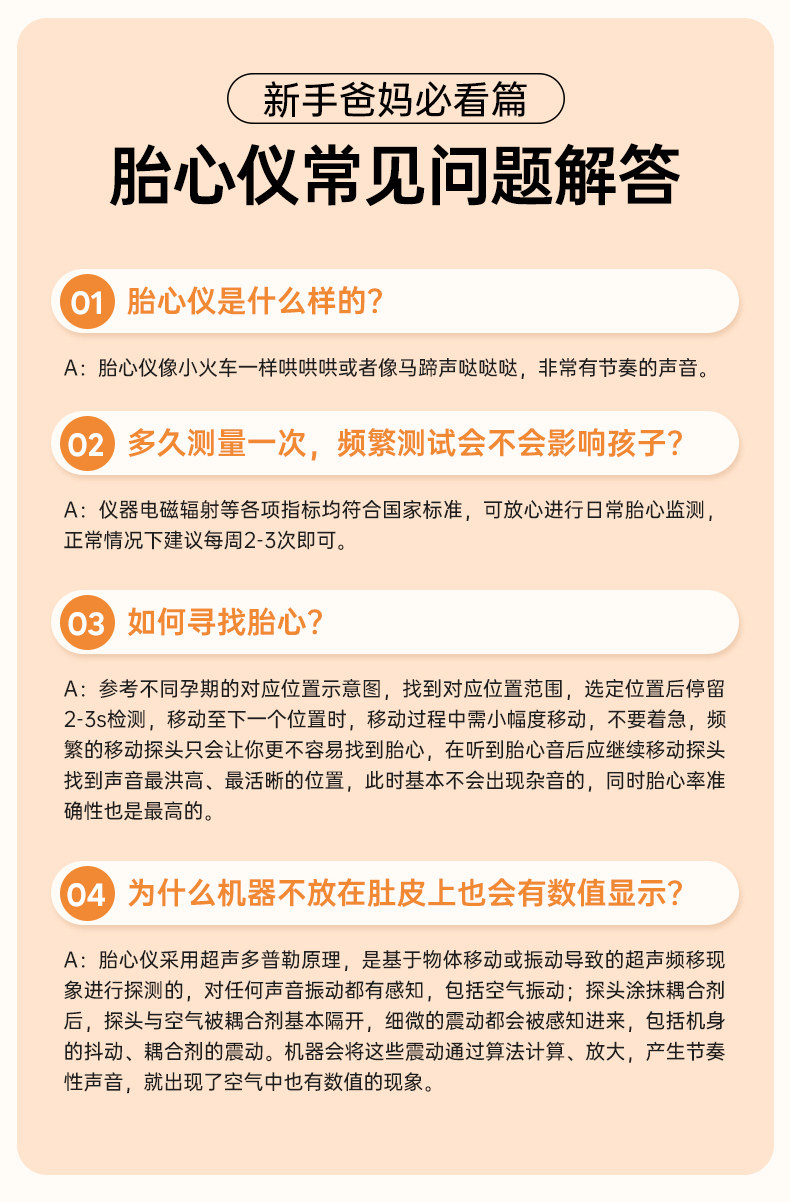 新手爸妈必看篇

胎心仪常见问题解答

01 胎心仪是什么样的？

A：胎心仪像小火车一样哄哄哄或者像马蹄声哒哒哒，非常有节奏的声音。

02 多久测量一次，频繁测试会不会影响孩子？

A：仪器电磁辐射等各项指标均符合国家标准，可放心进行日常胎心监测，正常情况下建议每周2-3次即可。

03 如何寻找胎心？

A：参考不同孕期的对应位置示意图，找到对应位置范围，选定位置后停留2-3s检测，移动至下一个位置时，移动过程中需小幅度移动，不要着急，频繁的移动探头只会让你更不容易找到胎心，在听到胎心音后应继续移动探头找到声音最洪高、最活晰的位置，此时基本不会出现杂音的，同时胎心率准确性也是最高的。

04 为什么机器不放在肚皮上也会有数值显示？

A：胎心仪采用超声多普勒原理，是基于物体移动或振动导致的超声频移现象进行探测的，对任何声音振动都有感知，包括空气振动；探头涂抹耦合剂后，探头与空气被耦合剂基本隔开，细微的震动都会被感知进来，包括机身的抖动、耦合剂的震动。机器会将这些震动通过算法计算、放大，产生节奏性声音，就出现了空气中也有数值的现象。